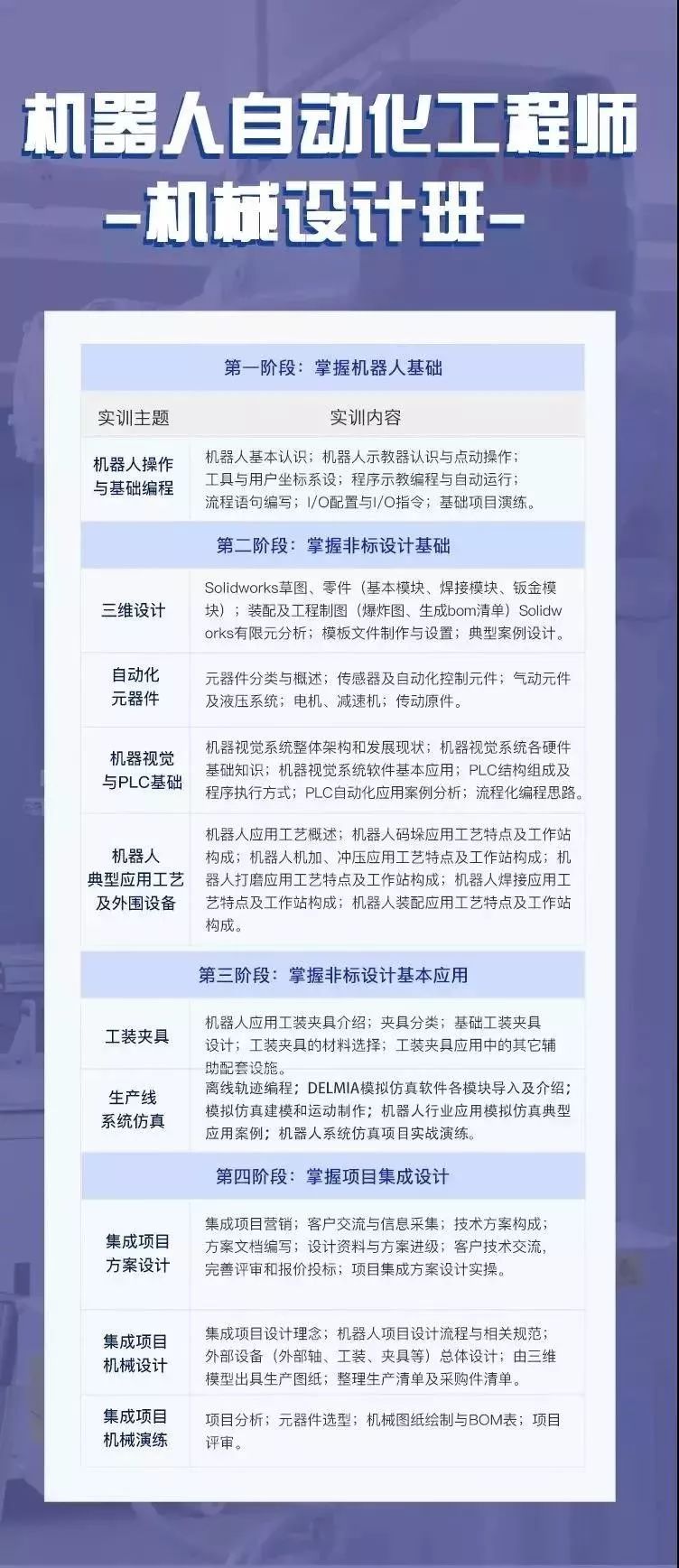 机器人自动化工程师
—机械设计班—

| 第一阶段：掌握机器人基础 | |
|---|---|
| 实训主题 | 实训内容 |
| 机器人操作与基础编程 | 机器人基本认识；机器人示教器认识与点动操作；工具与用户坐标系设；程序示教编程与自动运行；流程语句编写；I/O配置与I/O指令；基础项目演练。 |
| 第二阶段：掌握非标设计基础 | |
| 三维设计 | Solidworks草图、零件（基本模块、焊接模块、钣金模块）；装配及工程制图（爆炸图、生成bom清单）Solidworks有限元分析；模板文件制作与设置；典型案例设计。 |
| 自动化元器件 | 元器件分类与概述；传感器及自动化控制元件；气动元件及液压系统；电机、减速机；传动原件。 |
| 机器视觉与PLC基础 | 机器视觉系统整体架构和发展现状；机器视觉系统各硬件基础知识；机器视觉系统软件基本应用；PLC结构组成及程序执行方式；PLC自动化应用案例分析；流程化编程思路。 |
| 机器人典型应用工艺及外围设备 | 机器人应用工艺概述；机器人码垛应用工艺特点及工作站构成；机器人机加、冲压应用工艺特点及工作站构成；机器人打磨应用工艺特点及工作站构成；机器人焊接应用工艺特点及工作站构成；机器人装配应用工艺特点及工作站构成。 |
| 第三阶段：掌握非标设计基本应用 | |
| 工装夹具 | 机器人应用工装夹具介绍；夹具分类；基础工装夹具设计；工装夹具的材料选择；工装夹具应用中的其它辅助配套设施。 |
| 生产线系统仿真 | 离线轨迹编程；DELMIA模拟仿真软件各模块导入及介绍；模拟仿真建模和运动制作；机器人行业应用模拟仿真典型应用案例；机器人系统仿真项目实战演练。 |
| 第四阶段：掌握项目集成设计 | |
| 集成项目方案设计 | 集成项目营销；客户交流与信息采集；技术方案构成；方案文档编写；设计资料与方案进级；客户技术交流，完善评审和报价投标；项目集成方案设计实操。 |
| 集成项目机械设计 | 集成项目设计理念；机器人项目设计流程与相关规范；外部设备（外部轴、工装、夹具等）总体设计；由三维模型出具生产图纸；整理生产清单及采购件清单。 |
| 集成项目机械演练 | 项目分析；元器件选型；机械图纸绘制与BOM表；项目评审。 |